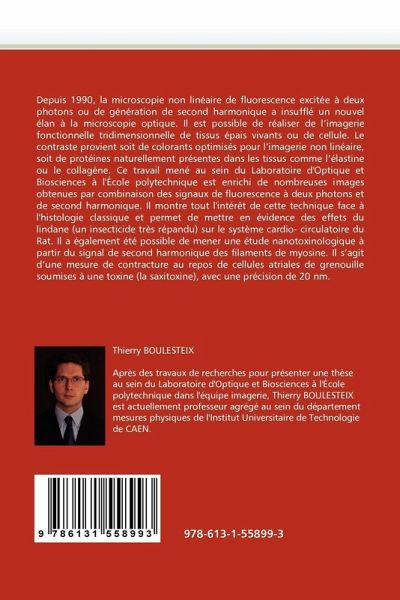 Depuis 1990, la microscopie non linéaire de fluorescence excitée à deux photons ou de génération de second harmonique a insufflé un nouvel élan à la microscopie optique. Il est possible de réaliser de l'imagerie fonctionnelle tridimensionnelle de tissus épais vivants ou de cellule. Le contraste provient soit de colorants optimisés pour l'imagerie non linéaire, soit de protéines naturellement présentes dans les tissus comme l'élastine ou le collagène. Ce travail mené au sein du Laboratoire d'Optique et Biosciences à l'École polytechnique est enrichi de nombreuses images obtenues par combinaison des signaux de fluorescence à deux photons et de second harmonique. Il montre tout l'intérêt de cette technique face à l'histologie classique et permet de mettre en évidence des effets du lindane (un insecticide très répandu) sur le système cardio- circulatoire du Rat. Il a également été possible de mener une étude nanotoxinologique à partir du signal de second harmonique des filaments de myosine. Il s'agit d'une mesure de contracture au repos de cellules atriales de grenouille soumises à une toxine (la saxitoxine), avec une précision de 20 nm.

Thierry BOULESTEIX

Après des travaux de recherches pour présenter une thèse au sein du Laboratoire d'Optique et Biosciences à l'École polytechnique dans l'équipe imagerie, Thierry BOULESTEIX est actuellement professeur agrégé au sein du département mesures physiques de l'Institut Universitaire de Technologie de CAEN.

9 786131 558993

978-613-1-55899-3